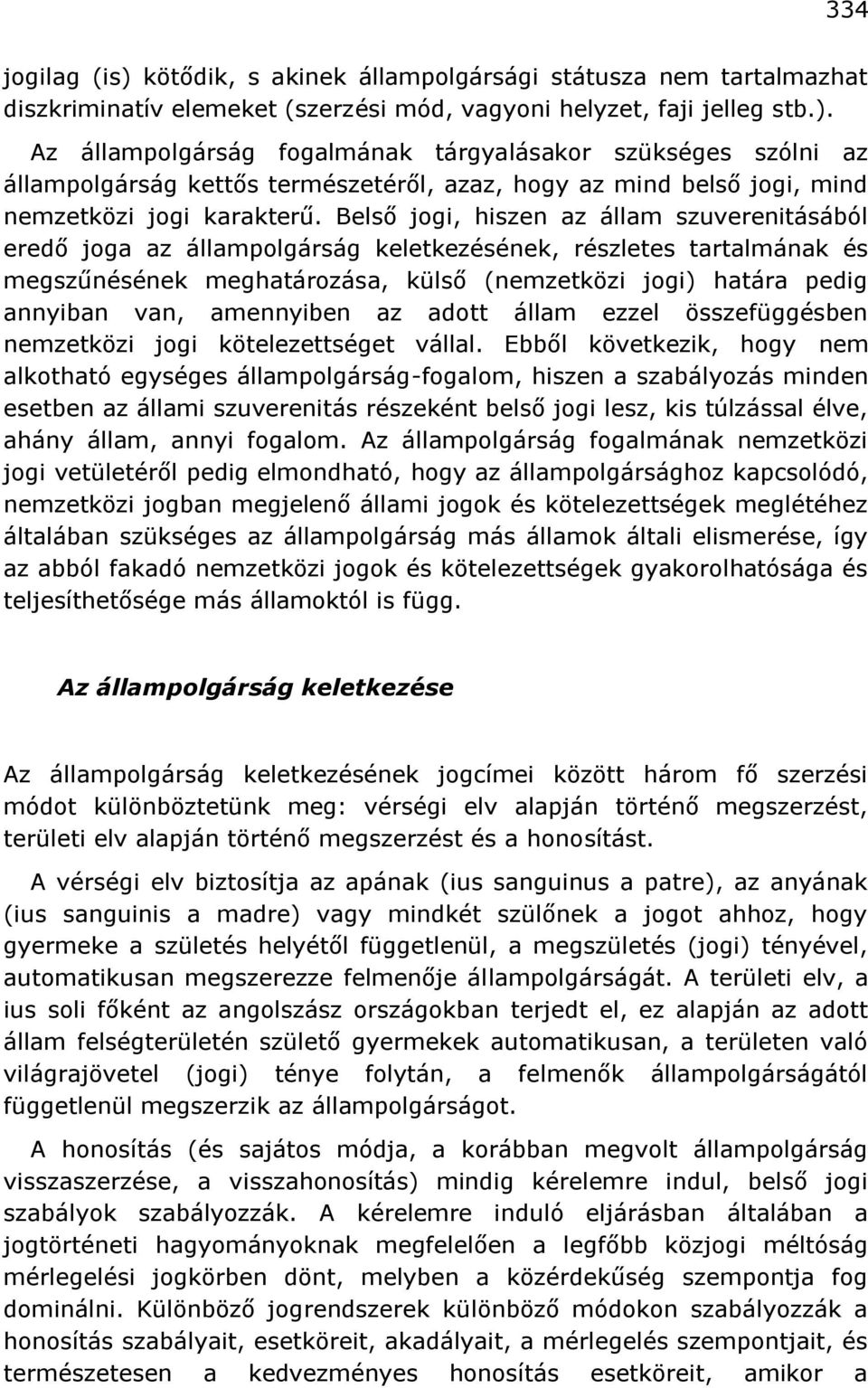 334

jogilag (is) kötődik, s akinek állampolgársági státusza nem tartalmazhat diszkriminatív elemeket (szerzési mód, vagyoni helyzet, faji jelleg stb.). Az állampolgárság fogalmának tárgyalásakor szükséges szólni az állampolgárság kettős természetéről, azaz, hogy az mind belső jogi, mind nemzetközi jogi karakterű. Belső jogi, hiszen az állam szuverenitásából eredő joga az állampolgárság keletkezésének, részletes tartalmának és megszűnésének meghatározása, külső (nemzetközi jogi) határa pedig annyiban van, amennyiben az adott állam ezzel összefüggésben nemzetközi jogi kötelezettséget vállal. Ebből következik, hogy nem alkotható egységes állampolgárság-fogalom, hiszen a szabályozás minden esetben az állami szuverenitás részeként belső jogi lesz, kis túlzással élve, ahány állam, annyi fogalom. Az állampolgárság fogalmának nemzetközi jogi vetületéről pedig elmondható, hogy az állampolgársághoz kapcsolódó, nemzetközi jogban megjelenő állami jogok és kötelezettségek meglétéhez általában szükséges az állampolgárság más államok általi elismerése, így az abból fakadó nemzetközi jogok és kötelezettségek gyakorolhatósága és teljesíthetősége más államoktól is függ.

Az állampolgárság keletkezése

Az állampolgárság keletkezésének jogcímei között három fő szerzési módot különböztetünk meg: vérségi elv alapján történő megszerzést, területi elv alapján történő megszerzést és a honosítást.

A vérségi elv biztosítja az apának (ius sanguinus a patre), az anyának (ius sanguinis a madre) vagy mindkét szülőnek a jogot ahhoz, hogy gyermeke a születés helyétől függetlenül, a megszületés (jogi) tényével, automatikusan megszerezze felmenője állampolgárságát. A területi elv, a ius soli főként az angolszász országokban terjedt el, ez alapján az adott állam felségterületén születő gyermekek automatikusan, a területen való világrajövetel (jogi) ténye folytán, a felmenők állampolgárságától függetlenül megszerzik az állampolgárságot.

A honosítás (és sajátos módja, a korábban megvolt állampolgárság visszaszerzése, a visszahonosítás) mindig kérelemre indul, belső jogi szabályok szabályozzák. A kérelemre induló eljárásban általában a jogtörténeti hagyományoknak megfelelően a legfőbb közjogi méltóság mérlegelési jogkörben dönt, melyben a közérdekűség szempontja fog dominálni. Különböző jogrendszerek különböző módokon szabályozzák a honosítás szabályait, esetköreit, akadályait, a mérlegelés szempontjait, és természetesen a kedvezményes honosítás esetköreit, amikor a